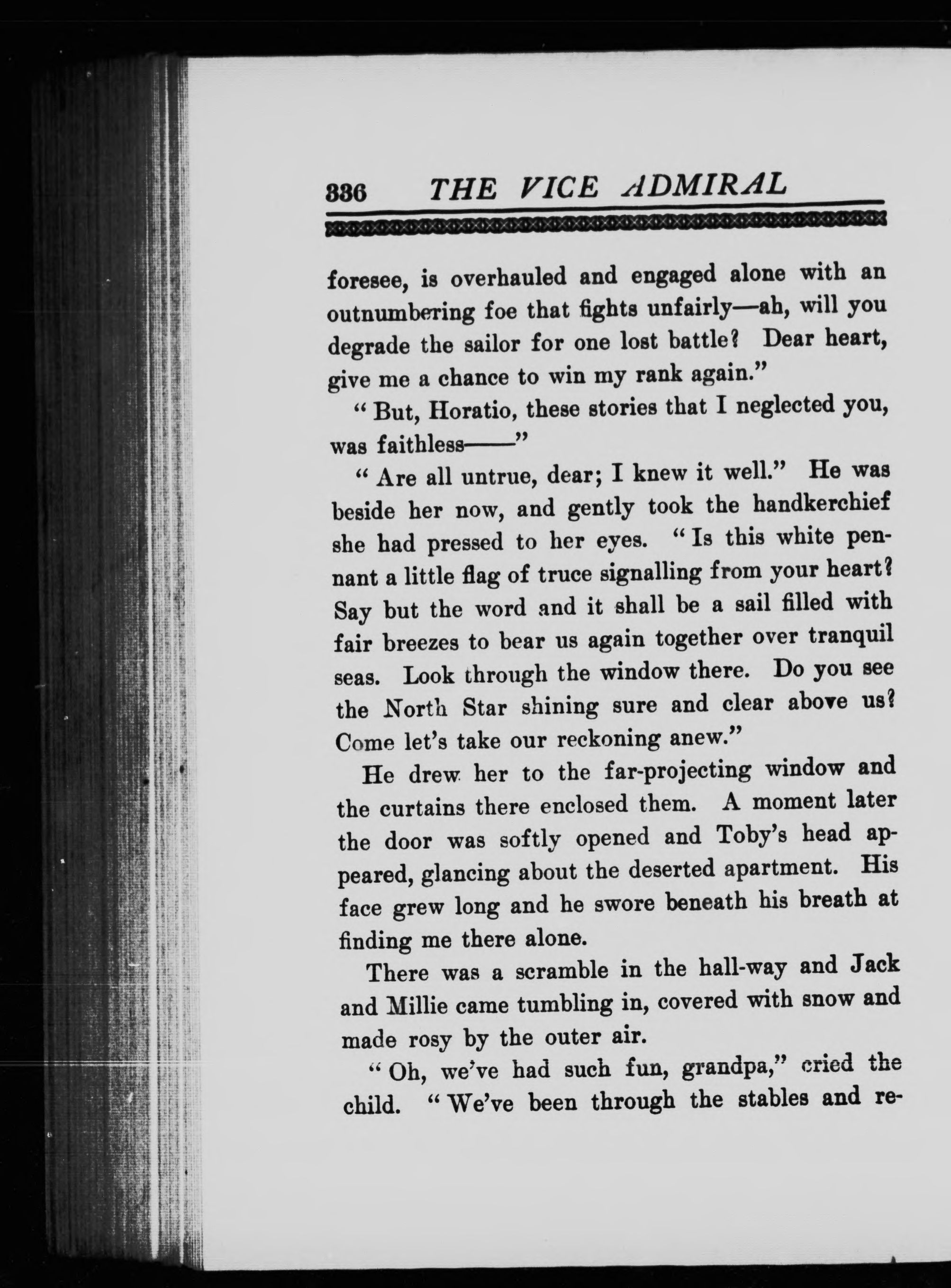 336 THE VICE ADMIRAL

foresee, is overhauled and engaged alone with an outnumbering foe that fights unfairly—ah, will you degrade the sailor for one lost battle? Dear heart, give me a chance to win my rank again."

"But, Horatio, these stories that I neglected you, was faithless——"

"Are all untrue, dear; I knew it well." He was beside her now, and gently took the handkerchief she had pressed to her eyes. "Is this white pennant a little flag of truce signalling from your heart? Say but the word and it shall be a sail filled with fair breezes to bear us again together over tranquil seas. Look through the window there. Do you see the North Star shining sure and clear above us? Come let's take our reckoning anew."

He drew her to the far-projecting window and the curtains there enclosed them. A moment later the door was softly opened and Toby's head appeared, glancing about the deserted apartment. His face grew long and he swore beneath his breath at finding me there alone.

There was a scramble in the hall-way and Jack and Millie came tumbling in, covered with snow and made rosy by the outer air.

"Oh, we've had such fun, grandpa," cried the child. "We've been through the stables and re-